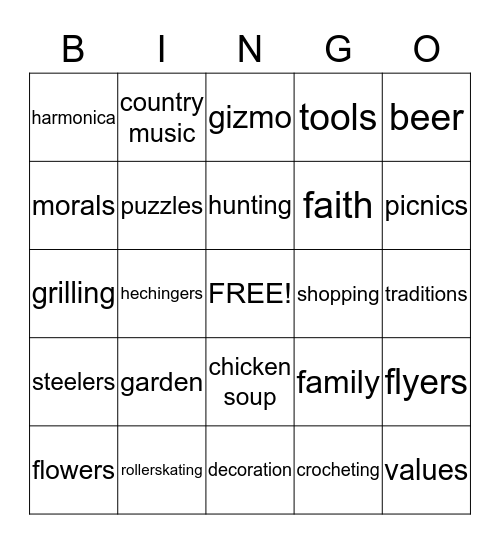 | B | I | N | G | O |
|---|---|---|---|---|
| harmonica | country music | gizmo | tools | beer |
| morals | puzzles | hunting | faith | picnics |
| grilling | hechingers | FREE! | shopping | traditions |
| steelers | garden | chicken soup | family | flyers |
| flowers | rollerskating | decoration | crocheting | values |